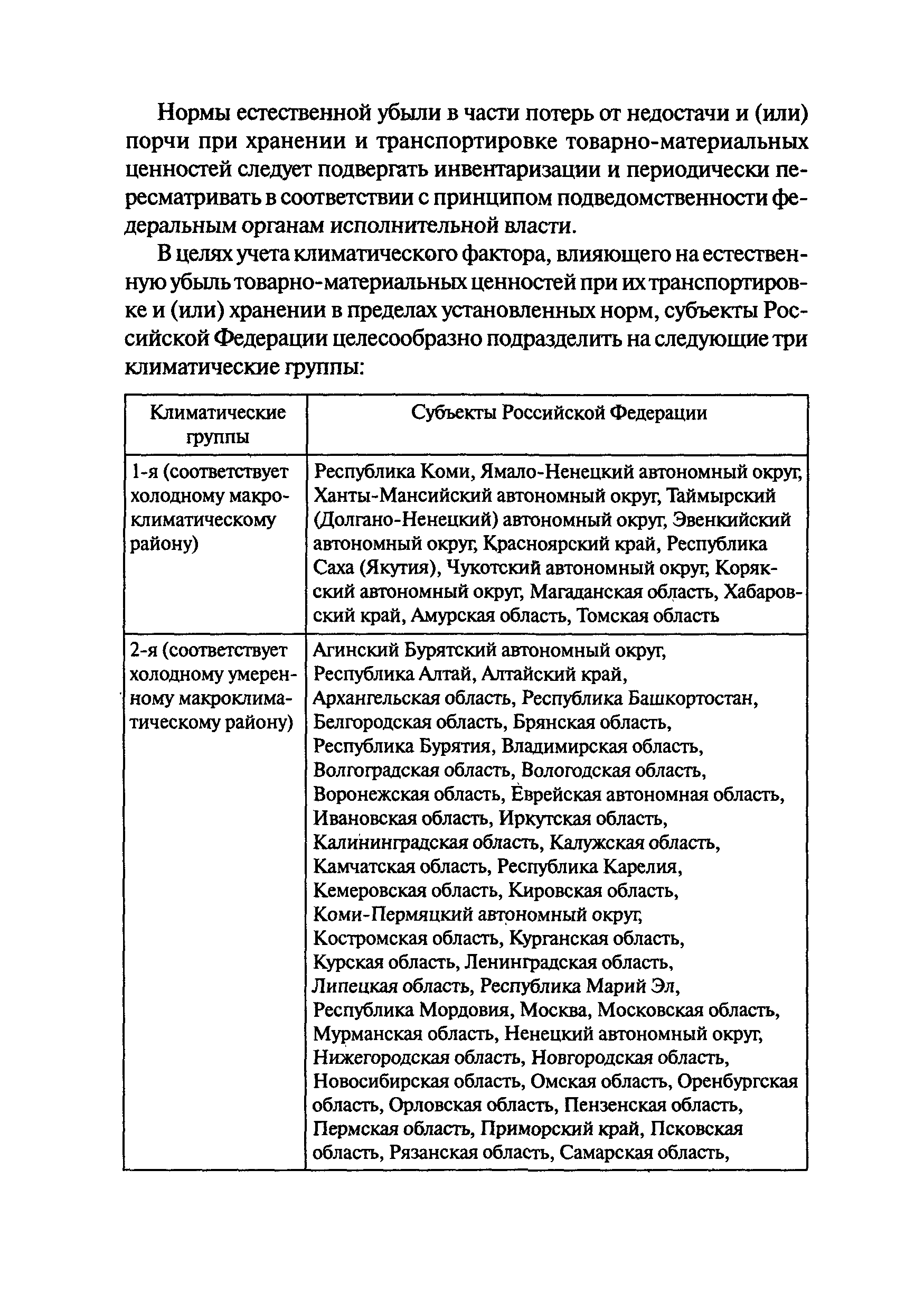 Нормы естественной убыли в части потерь от недостачи и (или) порчи при хранении и транспортировке товарно-материальных ценностей следует подвергать инвентаризации и периодически пересматривать в соответствии с принципом подведомственности федеральным органам исполнительной власти.

В целях учета климатического фактора, влияющего на естественную убыль товарно-материальных ценностей при их транспортировке и (или) хранении в пределах установленных норм, субъекты Российской Федерации целесообразно подразделить на следующие три климатические группы:

| Климатические группы | Субъекты Российской Федерации |
|---|---|
| 1-я (соответствует холодному макроклиматическому району) | Республика Коми, Ямало-Ненецкий автономный округ, Ханты-Мансийский автономный округ, Таймырский (Долгано-Ненецкий) автономный округ, Эвенкийский автономный округ, Красноярский край, Республика Саха (Якутия), Чукотский автономный округ, Корякский автономный округ, Магаданская область, Хабаровский край, Амурская область, Томская область |
| 2-я (соответствует холодному умеренному макроклиматическому району) | Агинский Бурятский автономный округ, Республика Алтай, Алтайский край, Архангельская область, Республика Башкортостан, Белгородская область, Брянская область, Республика Бурятия, Владимирская область, Волгоградская область, Вологодская область, Воронежская область, Еврейская автономная область, Ивановская область, Иркутская область, Калининградская область, Калужская область, Камчатская область, Республика Карелия, Кемеровская область, Кировская область, Коми-Пермяцкий автономный округ, Костромская область, Курганская область, Курская область, Ленинградская область, Липецкая область, Республика Марий Эл, Республика Мордовия, Москва, Московская область, Мурманская область, Ненецкий автономный округ, Нижегородская область, Новгородская область, Новосибирская область, Омская область, Оренбургская область, Орловская область, Пензенская область, Пермская область, Приморский край, Псковская область, Рязанская область, Самарская область, |